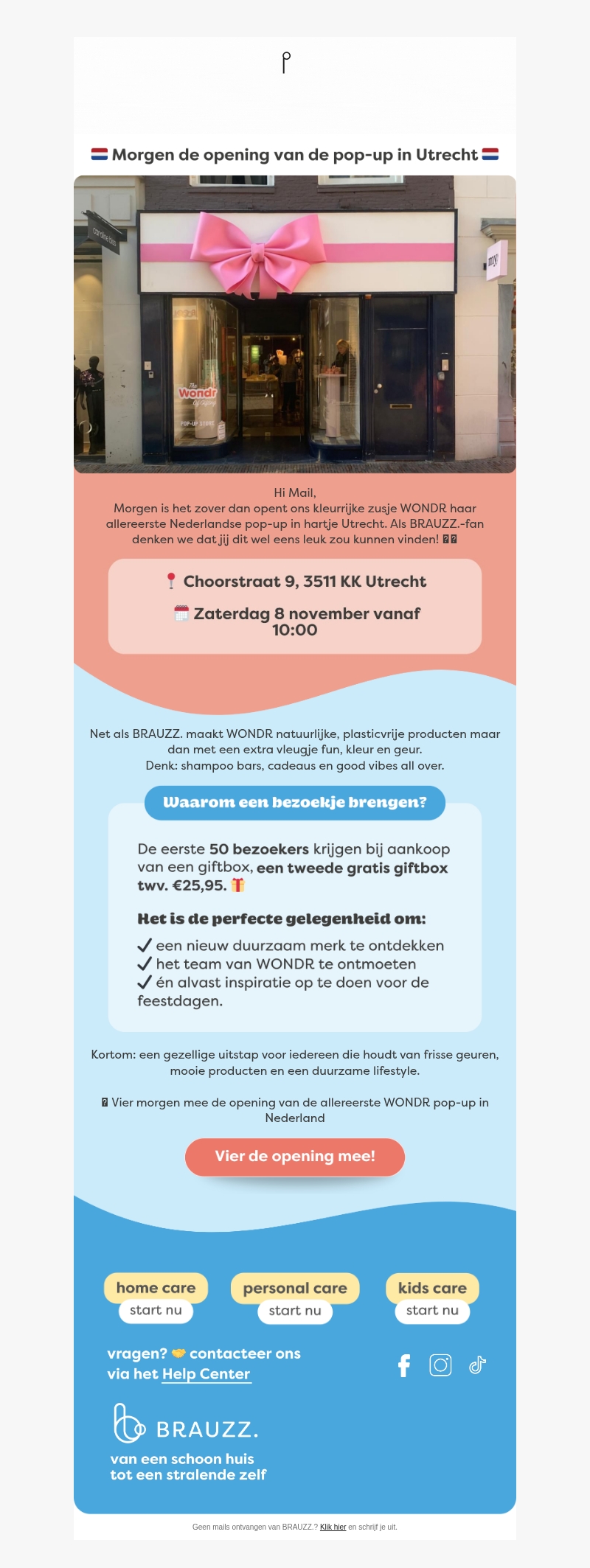 Morgen de opening van de pop-up in Utrecht

Hi Mail,
Morgen is het zover dan opent ons kleurrijke zusje WONDR haar allereerste Nederlandse pop-up in hartje Utrecht. Als BRAUZZ.-fan denken we dat jij dit wel eens leuk zou kunnen vinden!

Choorstraat 9, 3511 KK Utrecht

Zaterdag 8 november vanaf 10:00

Net als BRAUZZ. maakt WONDR natuurlijke, plasticvrije producten maar dan met een extra vleugje fun, kleur en geur.
Denk: shampoo bars, cadeaus en good vibes all over.

Waarom een bezoekje brengen?

De eerste 50 bezoekers krijgen bij aankoop van een giftbox, een tweede gratis giftbox twv. €25,95.

Het is de perfecte gelegenheid om:

✓ een nieuw duurzaam merk te ontdekken
✓ het team van WONDR te ontmoeten
✓ én alvast inspiratie op te doen voor de feestdagen.

Kortom: een gezellige uitstap voor iedereen die houdt van frisse geuren, mooie producten en een duurzame lifestyle.

Vier morgen mee de opening van de allereerste WONDR pop-up in Nederland

Vier de opening mee!

home care
start nu

personal care
start nu

kids care
start nu

vragen? contacteer ons via het Help Center

BRAUZZ.

van een schoon huis
tot een stralende zelf

Geen mails ontvangen van BRAUZZ.? Klik hier en schrijf je uit.